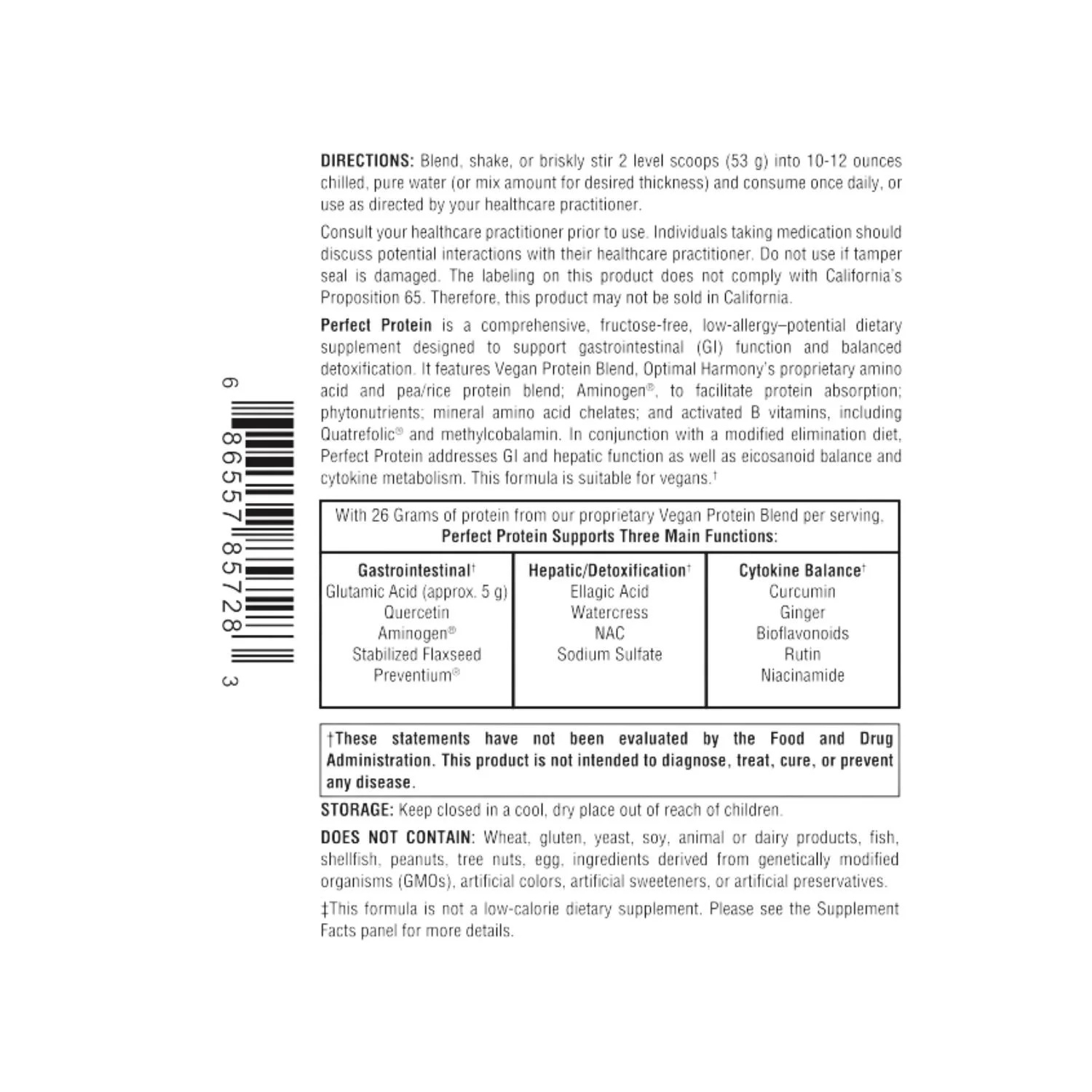 6 86557 85728 3

DIRECTIONS: Blend, shake, or briskly stir 2 level scoops (53 g) into 10-12 ounces chilled, pure water (or mix amount for desired thickness) and consume once daily, or use as directed by your healthcare practitioner.

Consult your healthcare practitioner prior to use. Individuals taking medication should discuss potential interactions with their healthcare practitioner. Do not use if tamper seal is damaged. The labeling on this product does not comply with California's Proposition 65. Therefore, this product may not be sold in California.

Perfect Protein is a comprehensive, fructose-free, low-allergy–potential dietary supplement designed to support gastrointestinal (GI) function and balanced detoxification. It features Vegan Protein Blend, Optimal Harmony's proprietary amino acid and pea/rice protein blend; Aminogen®, to facilitate protein absorption; phytonutrients; mineral amino acid chelates; and activated B vitamins, including Quatrefolic® and methylcobalamin. In conjunction with a modified elimination diet, Perfect Protein addresses GI and hepatic function as well as eicosanoid balance and cytokine metabolism. This formula is suitable for vegans.†

With 26 Grams of protein from our proprietary Vegan Protein Blend per serving,
Perfect Protein Supports Three Main Functions:

| Gastrointestinal† | Hepatic/Detoxification† | Cytokine Balance† |
|---|---|---|
| Glutamic Acid (approx. 5 g) | Ellagic Acid | Curcumin |
| Quercetin | Watercress | Ginger |
| Aminogen® | NAC | Bioflavonoids |
| Stabilized Flaxseed | Sodium Sulfate | Rutin |
| Preventium® | | Niacinamide |

†These statements have not been evaluated by the Food and Drug Administration. This product is not intended to diagnose, treat, cure, or prevent any disease.

STORAGE: Keep closed in a cool, dry place out of reach of children.

DOES NOT CONTAIN: Wheat, gluten, yeast, soy, animal or dairy products, fish, shellfish, peanuts, tree nuts, egg, ingredients derived from genetically modified organisms (GMOs), artificial colors, artificial sweeteners, or artificial preservatives.

‡This formula is not a low-calorie dietary supplement. Please see the Supplement Facts panel for more details.